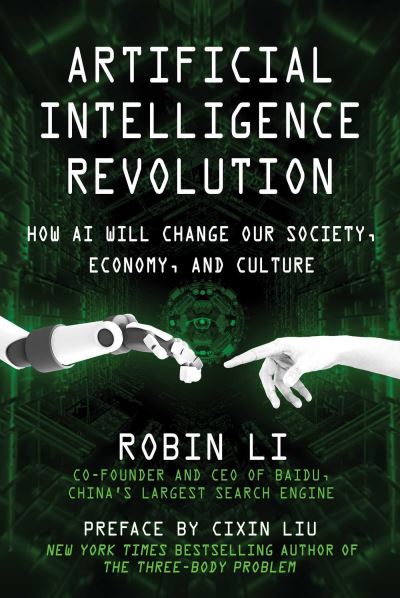 ARTIFICIAL INTELLIGENCE REVOLUTION

HOW AI WILL CHANGE OUR SOCIETY, ECONOMY, AND CULTURE

ROBIN LI

CO-FOUNDER AND CEO OF BAIDU, CHINA'S LARGEST SEARCH ENGINE

PREFACE BY CIXIN LIU

NEW YORK TIMES BESTSELLING AUTHOR OF THE THREE-BODY PROBLEM